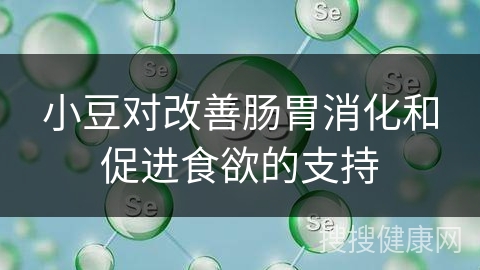 Se

Se

Se

小豆对改善肠胃消化和促进食欲的支持

Se

Se

搜搜健康网